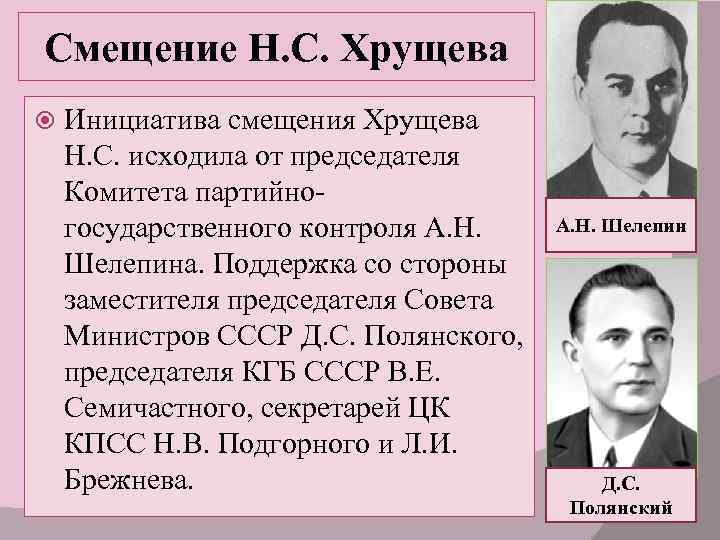 Смещение Н.С. Хрущева

• Инициатива смещения Хрущева Н.С. исходила от председателя Комитета партийно-государственного контроля А.Н. Шелепина. Поддержка со стороны заместителя председателя Совета Министров СССР Д.С. Полянского, председателя КГБ СССР В.Е. Семичастного, секретарей ЦК КПСС Н.В. Подгорного и Л.И. Брежнева.

А.Н. Шелепин

Д.С. Полянский